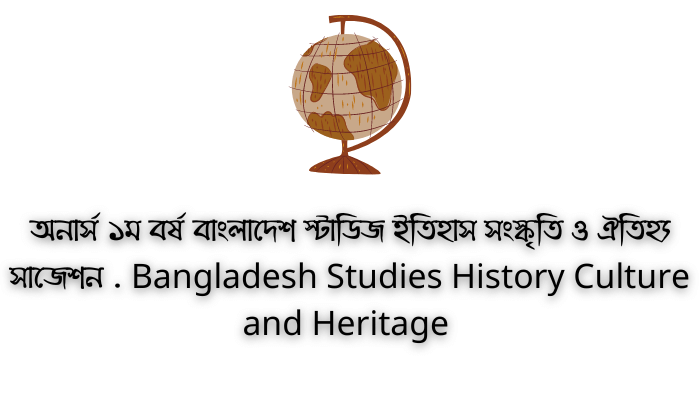 অনার্স ১ম বর্ষ বাংলাদেশ স্টাডিজ ইতিহাস সংস্কৃতি ও ঐতিহ্য সাজেশন . Bangladesh Studies History Culture and Heritage